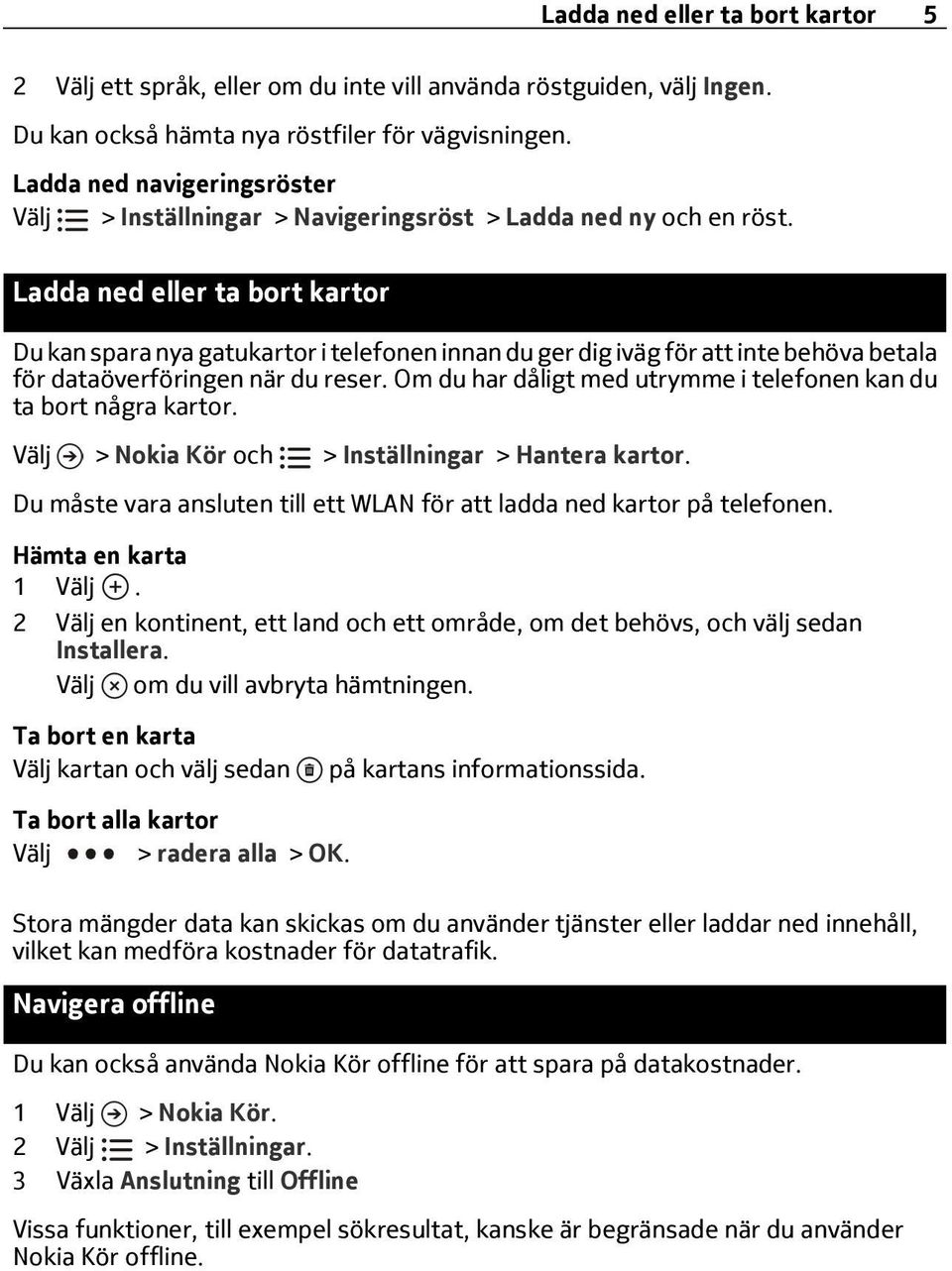 Ladda ned eller ta bort kartor 5

2 Välj ett språk, eller om du inte vill använda röstguiden, välj Ingen.

Du kan också hämta nya röstfiler för vägvisningen.

Ladda ned navigeringsröster
Välj > Inställningar > Navigeringsröst > Ladda ned ny och en röst.

Ladda ned eller ta bort kartor

Du kan spara nya gatukartor i telefonen innan du ger dig iväg för att inte behöva betala för dataöverföringen när du reser. Om du har dåligt med utrymme i telefonen kan du ta bort några kartor.

Välj > Nokia Kör och > Inställningar > Hantera kartor.

Du måste vara ansluten till ett WLAN för att ladda ned kartor på telefonen.

Hämta en karta
1 Välj .
2 Välj en kontinent, ett land och ett område, om det behövs, och välj sedan Installera.
Välj om du vill avbryta hämtningen.

Ta bort en karta
Välj kartan och välj sedan på kartans informationssida.

Ta bort alla kartor
Välj > radera alla > OK.

Stora mängder data kan skickas om du använder tjänster eller laddar ned innehåll, vilket kan medföra kostnader för datatrafik.

Navigera offline

Du kan också använda Nokia Kör offline för att spara på datakostnader.

1 Välj > Nokia Kör.
2 Välj > Inställningar.
3 Växla Anslutning till Offline

Vissa funktioner, till exempel sökresultat, kanske är begränsade när du använder Nokia Kör offline.